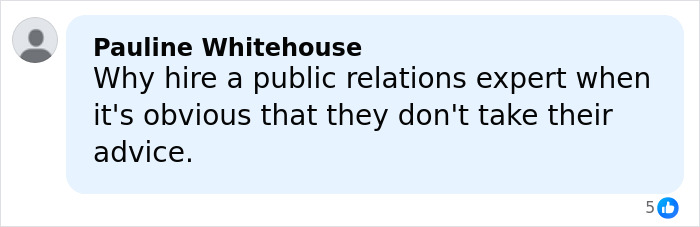 Pauline Whitehouse
Why hire a public relations expert when it's obvious that they don't take their advice.

5